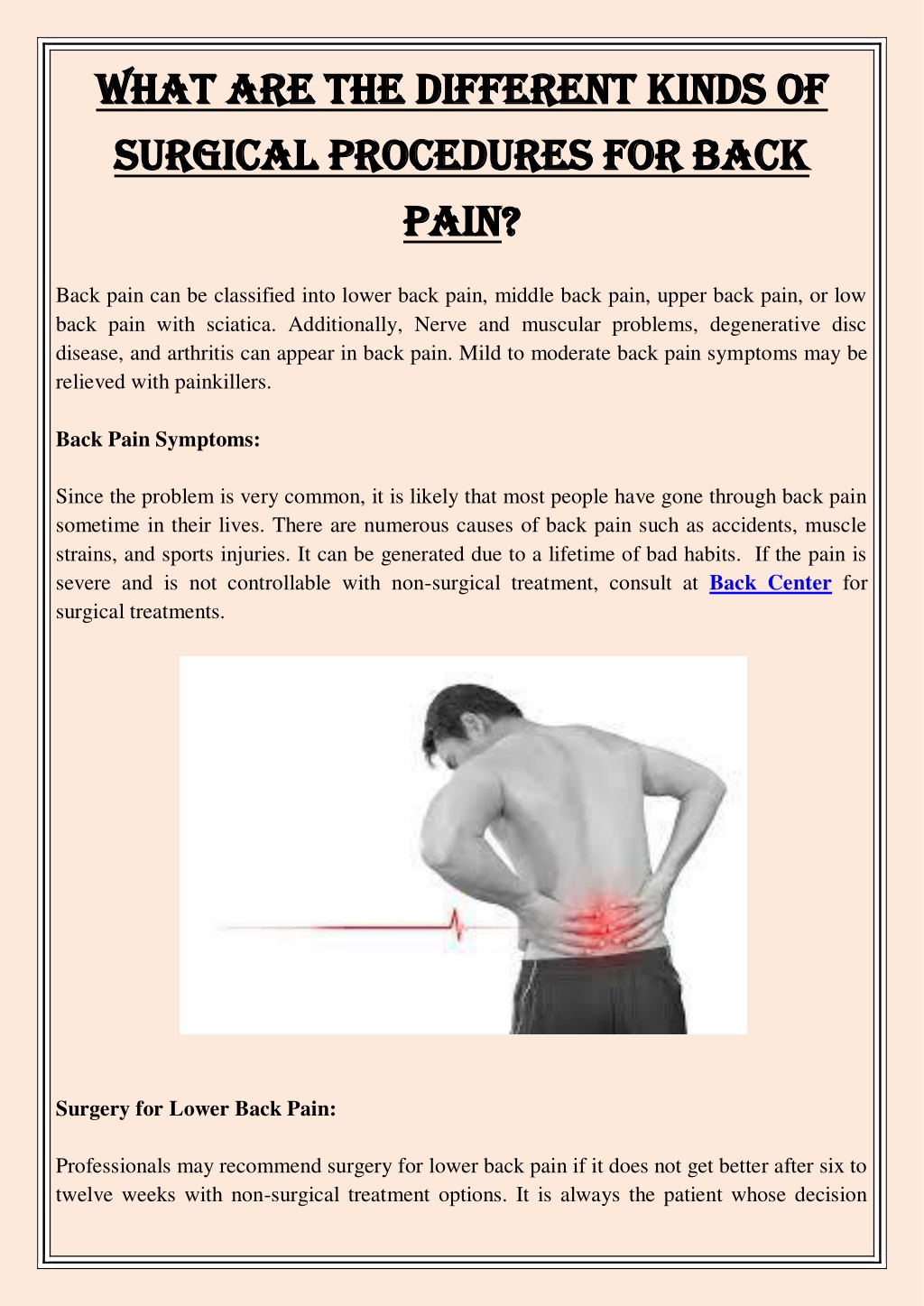 WHAT ARE THE DIFFERENT KINDS OF SURGICAL PROCEDURES FOR BACK PAIN?

Back pain can be classified into lower back pain, middle back pain, upper back pain, or low back pain with sciatica. Additionally, Nerve and muscular problems, degenerative disc disease, and arthritis can appear in back pain. Mild to moderate back pain symptoms may be relieved with painkillers.

Back Pain Symptoms:

Since the problem is very common, it is likely that most people have gone through back pain sometime in their lives. There are numerous causes of back pain such as accidents, muscle strains, and sports injuries. It can be generated due to a lifetime of bad habits. If the pain is severe and is not controllable with non-surgical treatment, consult at Back Center for surgical treatments.

Surgery for Lower Back Pain:

Professionals may recommend surgery for lower back pain if it does not get better after six to twelve weeks with non-surgical treatment options. It is always the patient whose decision